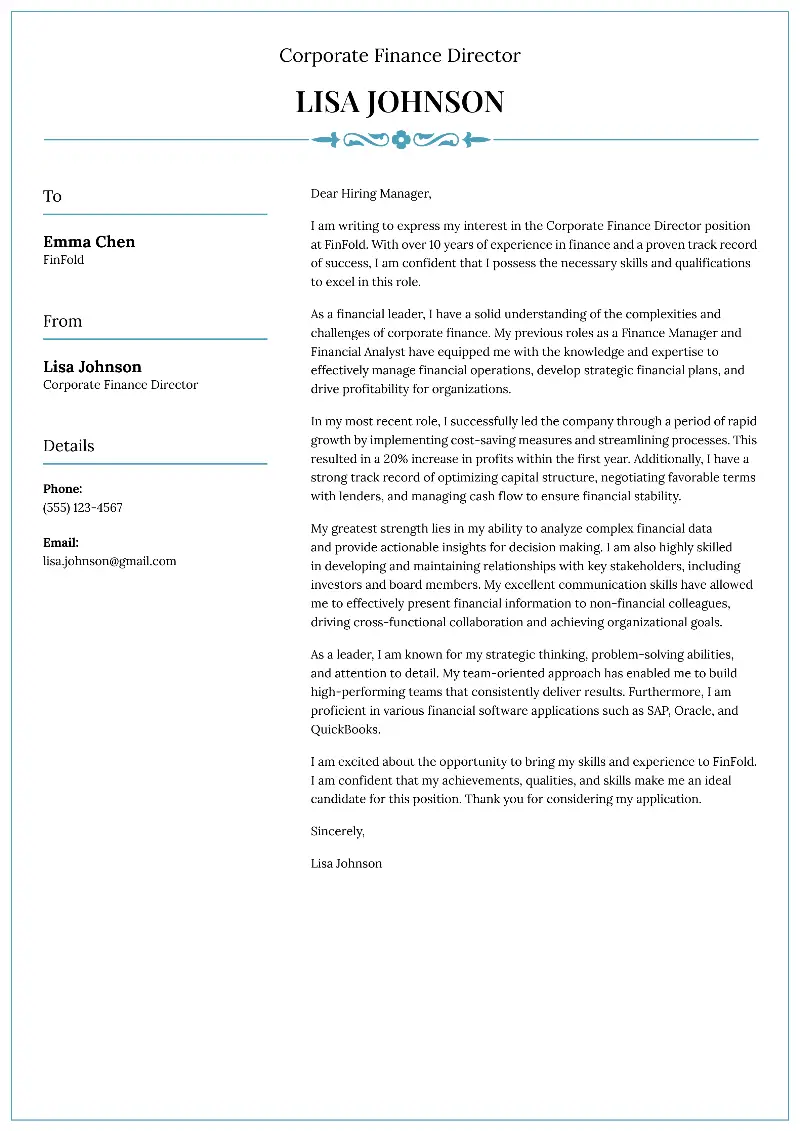 Corporate Finance Director

LISA JOHNSON

To

Emma Chen
FinFold

From

Lisa Johnson
Corporate Finance Director

Details

Phone:
(555) 123-4567

Email:
lisa.johnson@gmail.com

Dear Hiring Manager,

I am writing to express my interest in the Corporate Finance Director position at FinFold. With over 10 years of experience in finance and a proven track record of success, I am confident that I possess the necessary skills and qualifications to excel in this role.

As a financial leader, I have a solid understanding of the complexities and challenges of corporate finance. My previous roles as a Finance Manager and Financial Analyst have equipped me with the knowledge and expertise to effectively manage financial operations, develop strategic financial plans, and drive profitability for organizations.

In my most recent role, I successfully led the company through a period of rapid growth by implementing cost-saving measures and streamlining processes. This resulted in a 20% increase in profits within the first year. Additionally, I have a strong track record of optimizing capital structure, negotiating favorable terms with lenders, and managing cash flow to ensure financial stability.

My greatest strength lies in my ability to analyze complex financial data and provide actionable insights for decision making. I am also highly skilled in developing and maintaining relationships with key stakeholders, including investors and board members. My excellent communication skills have allowed me to effectively present financial information to non-financial colleagues, driving cross-functional collaboration and achieving organizational goals.

As a leader, I am known for my strategic thinking, problem-solving abilities, and attention to detail. My team-oriented approach has enabled me to build high-performing teams that consistently deliver results. Furthermore, I am proficient in various financial software applications such as SAP, Oracle, and QuickBooks.

I am excited about the opportunity to bring my skills and experience to FinFold. I am confident that my achievements, qualities, and skills make me an ideal candidate for this position. Thank you for considering my application.

Sincerely,

Lisa Johnson